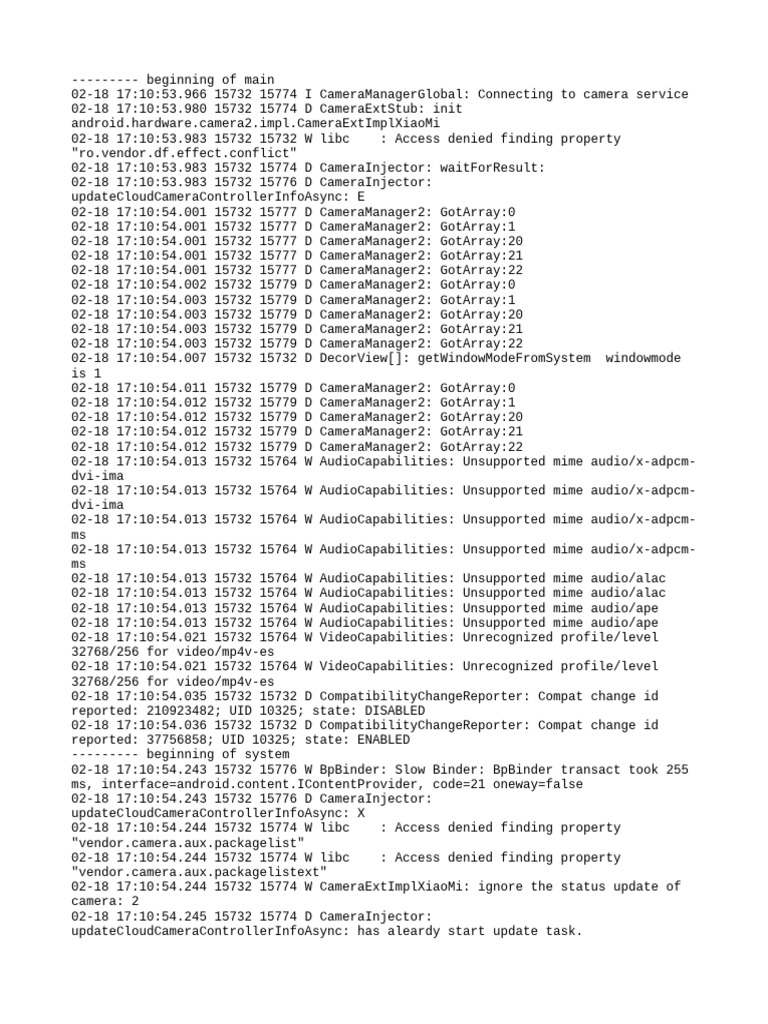 --------- beginning of main
02-18 17:10:53.966 15732 15774 I CameraManagerGlobal: Connecting to camera service
02-18 17:10:53.980 15732 15774 D CameraExtStub: init android.hardware.camera2.impl.CameraExtImplXiaoMi
02-18 17:10:53.983 15732 15732 W libc    : Access denied finding property "ro.vendor.df.effect.conflict"
02-18 17:10:53.983 15732 15774 D CameraInjector: waitForResult:
02-18 17:10:53.983 15732 15776 D CameraInjector: updateCloudCameraControllerInfoAsync: E
02-18 17:10:54.001 15732 15777 D CameraManager2: GotArray:0
02-18 17:10:54.001 15732 15777 D CameraManager2: GotArray:1
02-18 17:10:54.001 15732 15777 D CameraManager2: GotArray:20
02-18 17:10:54.001 15732 15777 D CameraManager2: GotArray:21
02-18 17:10:54.001 15732 15777 D CameraManager2: GotArray:22
02-18 17:10:54.002 15732 15779 D CameraManager2: GotArray:0
02-18 17:10:54.003 15732 15779 D CameraManager2: GotArray:1
02-18 17:10:54.003 15732 15779 D CameraManager2: GotArray:20
02-18 17:10:54.003 15732 15779 D CameraManager2: GotArray:21
02-18 17:10:54.003 15732 15779 D CameraManager2: GotArray:22
02-18 17:10:54.007 15732 15732 D DecorView[]: getWindowModeFromSystem  windowmode is 1
02-18 17:10:54.011 15732 15779 D CameraManager2: GotArray:0
02-18 17:10:54.012 15732 15779 D CameraManager2: GotArray:1
02-18 17:10:54.012 15732 15779 D CameraManager2: GotArray:20
02-18 17:10:54.012 15732 15779 D CameraManager2: GotArray:21
02-18 17:10:54.012 15732 15779 D CameraManager2: GotArray:22
02-18 17:10:54.013 15732 15764 W AudioCapabilities: Unsupported mime audio/x-adpcm-dvi-ima
02-18 17:10:54.013 15732 15764 W AudioCapabilities: Unsupported mime audio/x-adpcm-dvi-ima
02-18 17:10:54.013 15732 15764 W AudioCapabilities: Unsupported mime audio/x-adpcm-ms
02-18 17:10:54.013 15732 15764 W AudioCapabilities: Unsupported mime audio/x-adpcm-ms
02-18 17:10:54.013 15732 15764 W AudioCapabilities: Unsupported mime audio/alac
02-18 17:10:54.013 15732 15764 W AudioCapabilities: Unsupported mime audio/alac
02-18 17:10:54.013 15732 15764 W AudioCapabilities: Unsupported mime audio/ape
02-18 17:10:54.013 15732 15764 W AudioCapabilities: Unsupported mime audio/ape
02-18 17:10:54.021 15732 15764 W VideoCapabilities: Unrecognized profile/level 32768/256 for video/mp4v-es
02-18 17:10:54.021 15732 15764 W VideoCapabilities: Unrecognized profile/level 32768/256 for video/mp4v-es
02-18 17:10:54.035 15732 15732 D CompatibilityChangeReporter: Compat change id reported: 210923482; UID 10325; state: DISABLED
02-18 17:10:54.036 15732 15732 D CompatibilityChangeReporter: Compat change id reported: 37756858; UID 10325; state: ENABLED
--------- beginning of system
02-18 17:10:54.243 15732 15776 W BpBinder: Slow Binder: BpBinder transact took 255 ms, interface=android.content.IContentProvider, code=21 oneway=false
02-18 17:10:54.243 15732 15776 D CameraInjector: updateCloudCameraControllerInfoAsync: X
02-18 17:10:54.244 15732 15774 W libc    : Access denied finding property "vendor.camera.aux.packagelist"
02-18 17:10:54.244 15732 15774 W libc    : Access denied finding property "vendor.camera.aux.packagelistext"
02-18 17:10:54.244 15732 15774 W CameraExtImplXiaoMi: ignore the status update of camera: 2
02-18 17:10:54.245 15732 15774 D CameraInjector: updateCloudCameraControllerInfoAsync: has aleardy start update task.